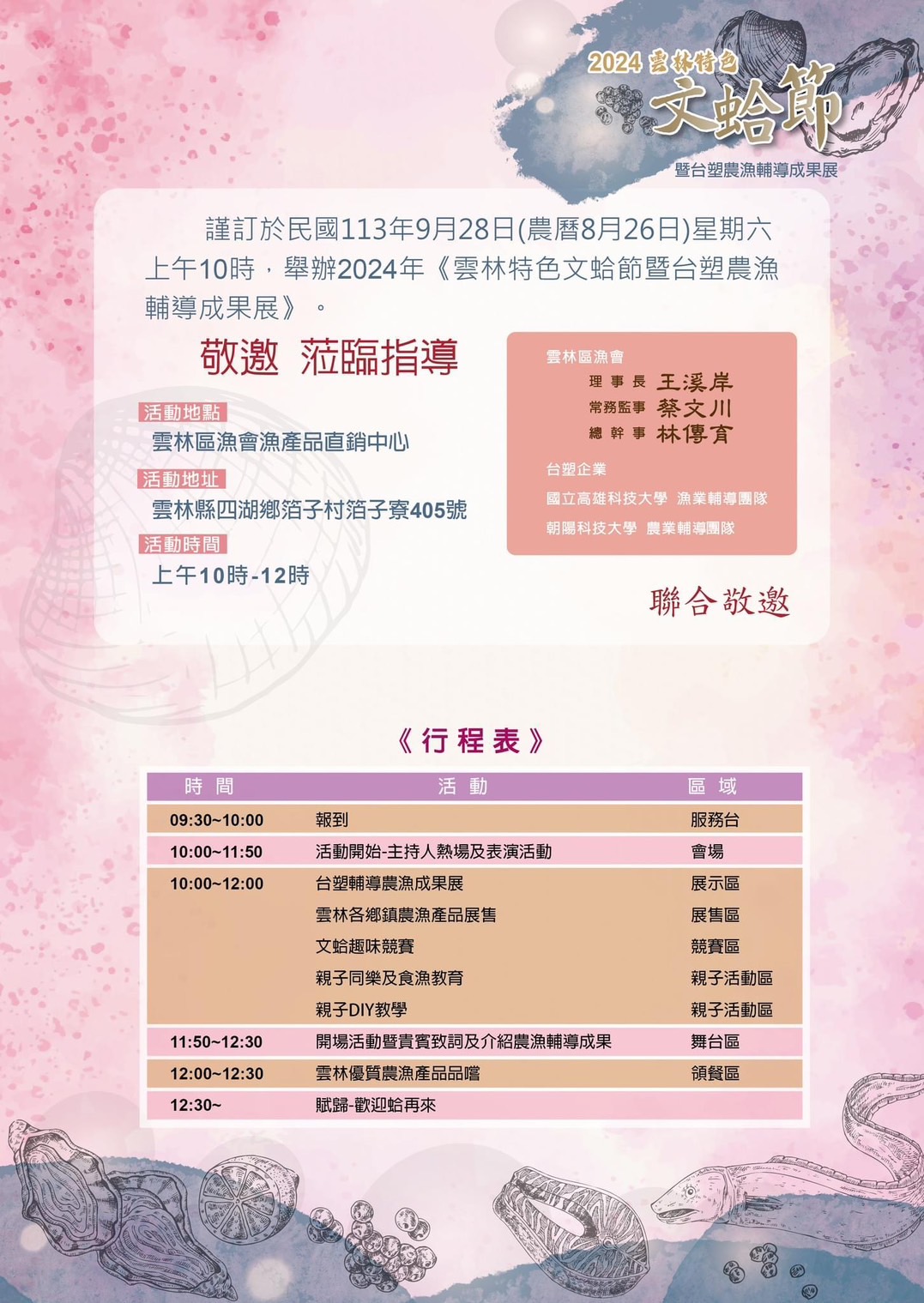 2024 雲林特色
文蛤節
暨台塑農漁輔導成果展

謹訂於民國113年9月28日(農曆8月26日)星期六上午10時，舉辦2024年《雲林特色文蛤節暨台塑農漁輔導成果展》。

敬邀 蒞臨指導

活動地點
雲林區漁會漁產品直銷中心

活動地址
雲林縣四湖鄉箔子村箔子寮405號

活動時間
上午10時-12時

雲林區漁會
理事長 王溪岸
常務監事 蔡文川
總幹事 林傳育

台塑企業
國立高雄科技大學 漁業輔導團隊
朝陽科技大學 農業輔導團隊

聯合敬邀

《行程表》

| 時間 | 活動 | 區域 |
|---|---|---|
| 09:30~10:00 | 報到 | 服務台 |
| 10:00~11:50 | 活動開始-主持人熱場及表演活動 | 會場 |
| 10:00~12:00 | 台塑輔導農漁成果展 | 展示區 |
| | 雲林各鄉鎮農漁產品展售 | 展售區 |
| | 文蛤趣味競賽 | 競賽區 |
| | 親子同樂及食漁教育 | 親子活動區 |
| | 親子DIY教學 | 親子活動區 |
| 11:50~12:30 | 開場活動暨貴賓致詞及介紹農漁輔導成果 | 舞台區 |
| 12:00~12:30 | 雲林優質農漁產品品嚐 | 領餐區 |
| 12:30~ | 賦歸-歡迎蛤再來 | |